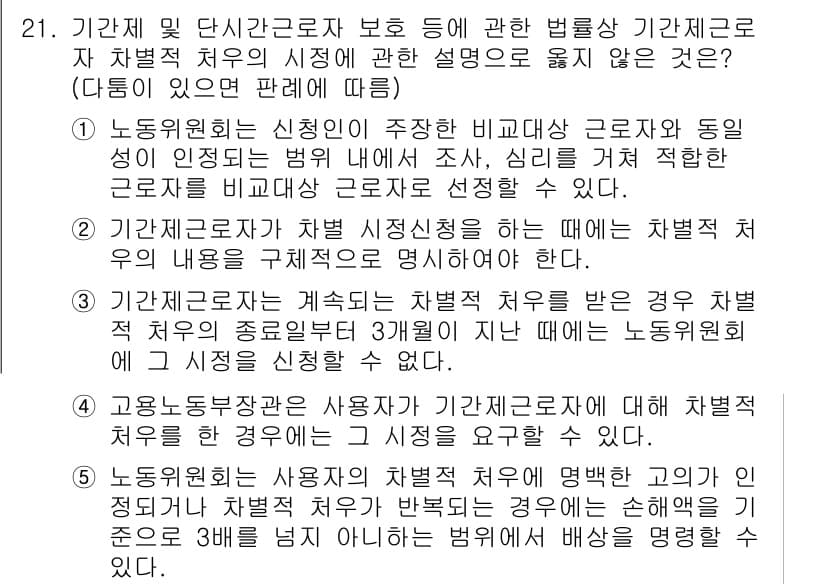 21. 기간제 및 단시간근로자 보호 등에 관한 법률상 기간제근로자 차별적 처우의 시정에 관한 설명으로 옳지 않은 것은? (다툼이 있으면 판례에 따름)

① 노동위원회는 신청인이 주장한 비교대상 근로자와 동일성이 인정되는 범위 내에서 조사, 심리를 거쳐 적합한 근로자를 비교대상 근로자로 선정할 수 있다.

② 기간제근로자가 차별 시정신청을 하는 때에는 차별적 처우의 내용을 구체적으로 명시하여야 한다.

③ 기간제근로자는 계속되는 차별적 처우를 받은 경우 차별적 처우의 종료일부터 3개월이 지난 때에는 노동위원회에 그 시정을 신청할 수 없다.

④ 고용노동부장관은 사용자가 기간제근로자에 대해 차별적 처우를 한 경우에는 그 시정을 요구할 수 있다.

⑤ 노동위원회는 사용자의 차별적 처우에 명백한 고의가 인정되거나 차별적 처우가 반복되는 경우에는 손해액을 기준으로 3배를 넘지 아니하는 범위에서 배상을 명령할 수 있다.